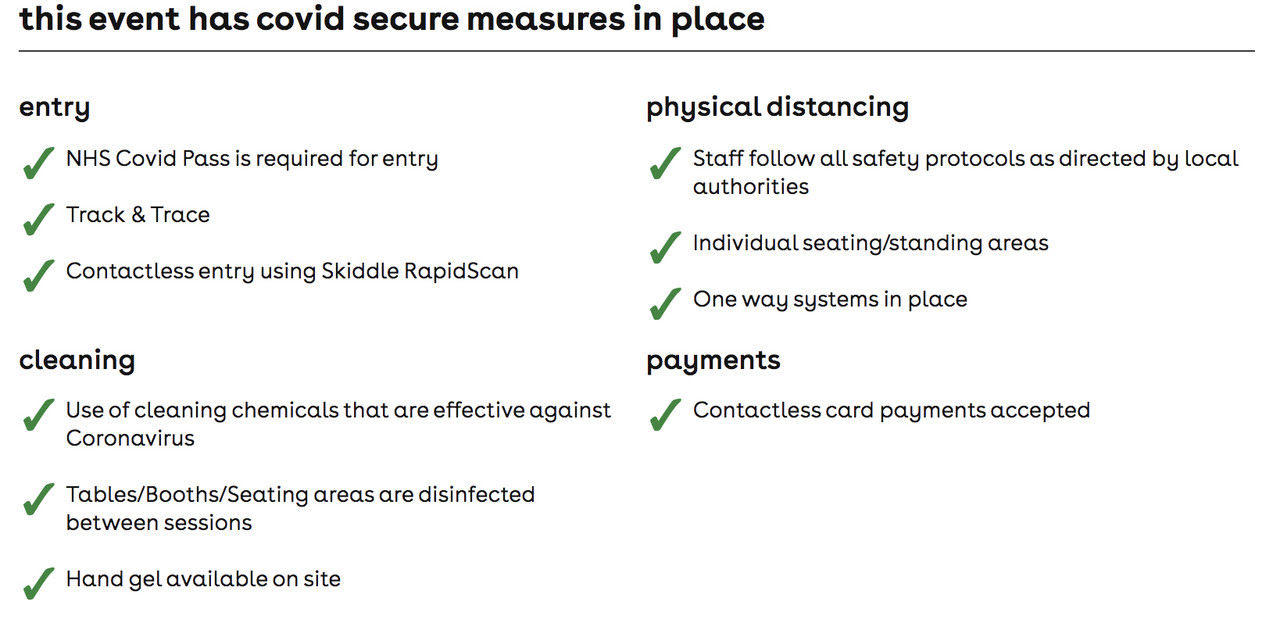 this event has covid secure measures in place

entry

NHS Covid Pass is required for entry

Track & Trace

Contactless entry using Skiddle RapidScan

cleaning

Use of cleaning chemicals that are effective against Coronavirus

Tables/Booths/Seating areas are disinfected between sessions

Hand gel available on site

physical distancing

Staff follow all safety protocols as directed by local authorities

Individual seating/standing areas

One way systems in place

payments

Contactless card payments accepted